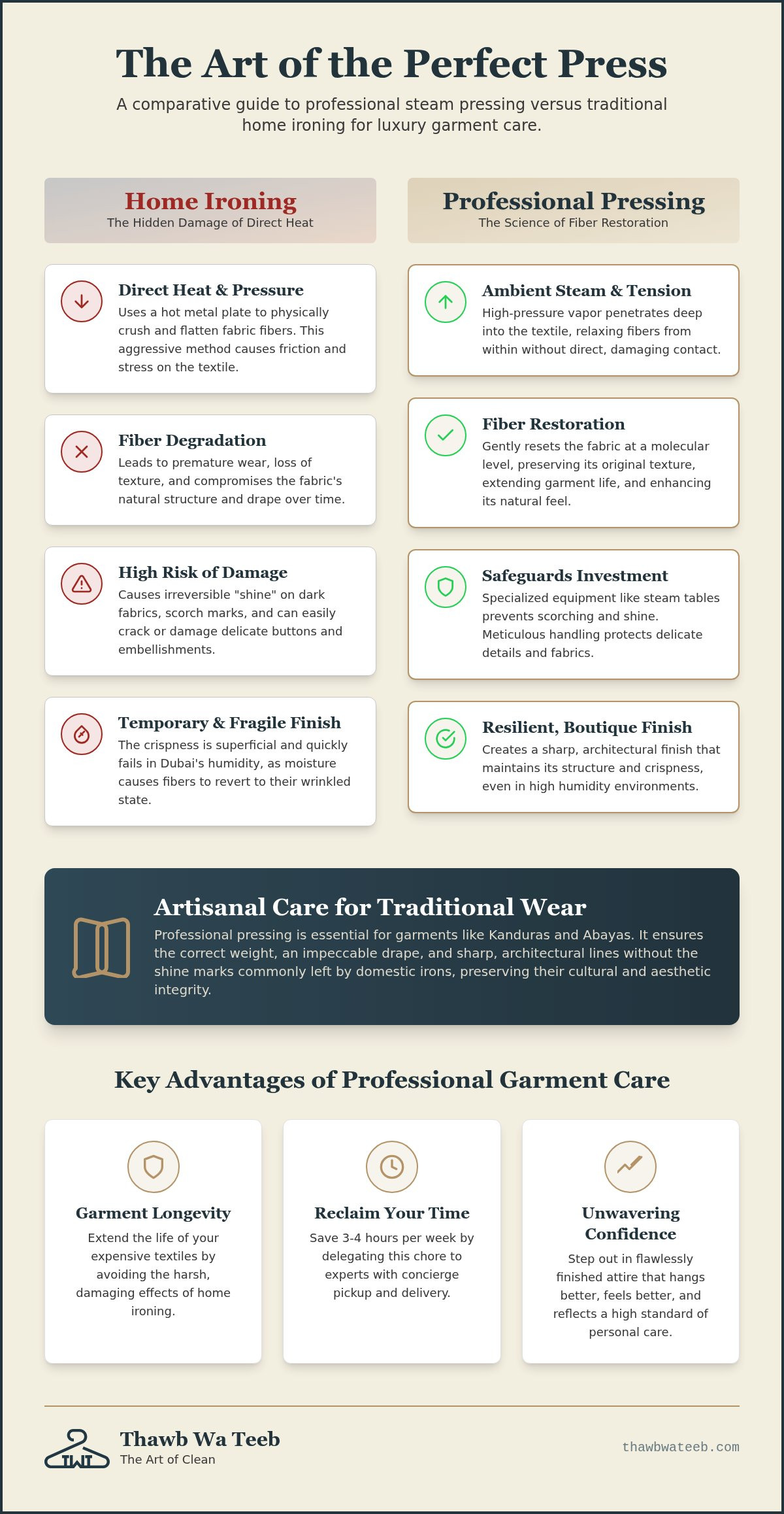 The Art of the Perfect Press

A comparative guide to professional steam pressing versus traditional home ironing for luxury garment care.

Home Ironing
The Hidden Damage of Direct Heat

Direct Heat & Pressure
Uses a hot metal plate to physically crush and flatten fabric fibers. This aggressive method causes friction and stress on the textile.

Fiber Degradation
Leads to premature wear, loss of texture, and compromises the fabric's natural structure and drape over time.

High Risk of Damage
Causes irreversible "shine" on dark fabrics, scorch marks, and can easily crack or damage delicate buttons and embellishments.

Temporary & Fragile Finish
The crispness is superficial and quickly fails in Dubai's humidity, as moisture causes fibers to revert to their wrinkled state.

Professional Pressing
The Science of Fiber Restoration

Ambient Steam & Tension
High-pressure vapor penetrates deep into the textile, relaxing fibers from within without direct, damaging contact.

Fiber Restoration
Gently resets the fabric at a molecular level, preserving its original texture, extending garment life, and enhancing its natural feel.

Safeguards Investment
Specialized equipment like steam tables prevents scorching and shine. Meticulous handling protects delicate details and fabrics.

Resilient, Boutique Finish
Creates a sharp, architectural finish that maintains its structure and crispness, even in high humidity environments.

Artisanal Care for Traditional Wear
Professional pressing is essential for garments like Kanduras and Abayas. It ensures the correct weight, an impeccable drape, and sharp, architectural lines without the shine marks commonly left by domestic irons, preserving their cultural and aesthetic integrity.

Key Advantages of Professional Garment Care

Garment Longevity
Extend the life of your expensive textiles by avoiding the harsh, damaging effects of home ironing.

Reclaim Your Time
Save 3-4 hours per week by delegating this chore to experts with concierge pickup and delivery.

Unwavering Confidence
Step out in flawlessly finished attire that hangs better, feels better, and reflects a high standard of personal care.

TWT
Thawb Wa Teeb
The Art of Clean

thawbwateeb.com